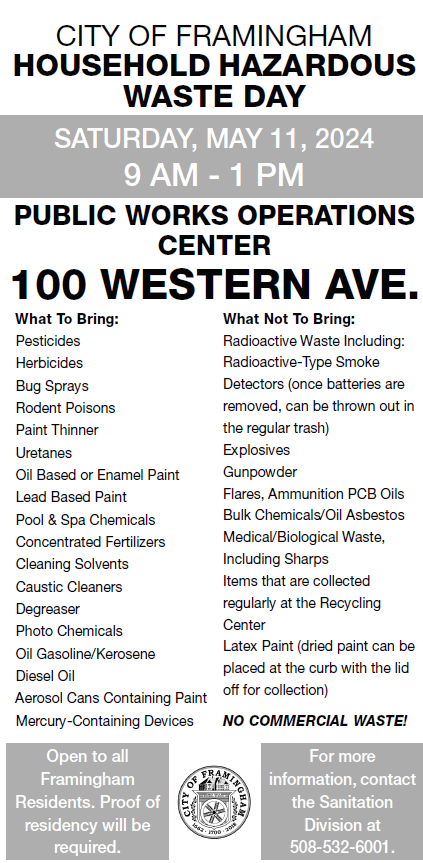 CITY OF FRAMINGHAM
HOUSEHOLD HAZARDOUS WASTE DAY

SATURDAY, MAY 11, 2024
9 AM - 1 PM

PUBLIC WORKS OPERATIONS CENTER
100 WESTERN AVE.

What To Bring:
Pesticides
Herbicides
Bug Sprays
Rodent Poisons
Paint Thinner
Uretanes
Oil Based or Enamel Paint
Lead Based Paint
Pool & Spa Chemicals
Concentrated Fertilizers
Cleaning Solvents
Caustic Cleaners
Degreaser
Photo Chemicals
Oil Gasoline/Kerosene
Diesel Oil
Aerosol Cans Containing Paint
Mercury-Containing Devices

What Not To Bring:
Radioactive Waste Including: Radioactive-Type Smoke Detectors (once batteries are removed, can be thrown out in the regular trash)
Explosives
Gunpowder
Flares, Ammunition PCB Oils
Bulk Chemicals/Oil Asbestos
Medical/Biological Waste, Including Sharps
Items that are collected regularly at the Recycling Center
Latex Paint (dried paint can be placed at the curb with the lid off for collection)
NO COMMERCIAL WASTE!

Open to all Framingham Residents. Proof of residency will be required.

CITY OF FRAMINGHAM
1662 · 1700 · 2018

For more information, contact the Sanitation Division at 508-532-6001.